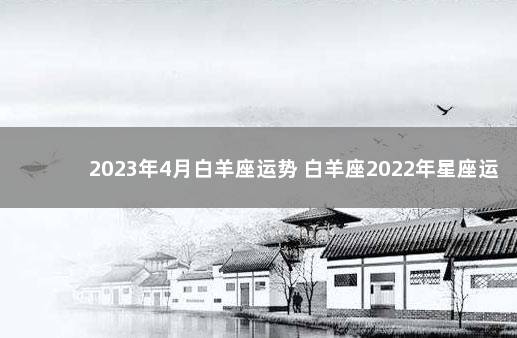 2023年4月白羊座运势 白羊座2022年星座运